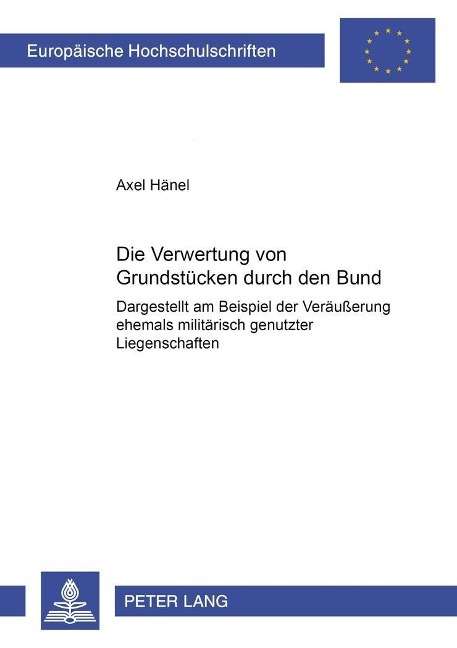 Europäische Hochschulschriften

Axel Hänel

Die Verwertung von Grundstücken durch den Bund

Dargestellt am Beispiel der Veräußerung ehemals militärisch genutzter Liegenschaften

PETER LANG